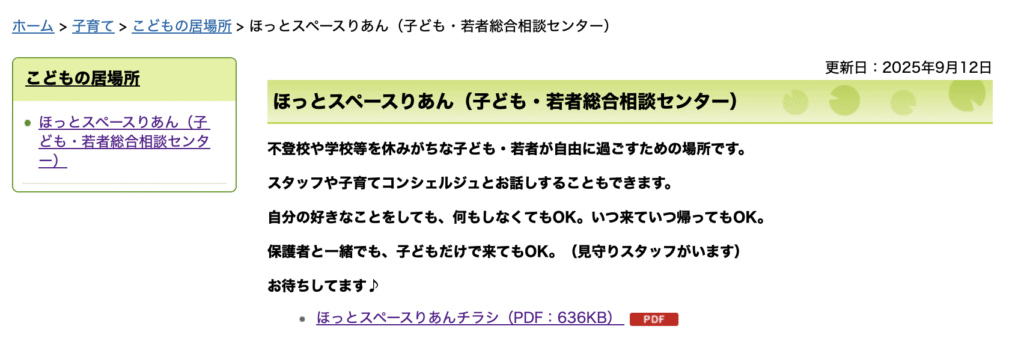 ホーム > 子育て > こどもの居場所 > ほっとスペースりあん（子ども・若者総合相談センター）

こどもの居場所

ほっとスペースりあん（子ども・若者総合相談センター）

更新日：2025年9月12日

ほっとスペースりあん（子ども・若者総合相談センター）

不登校や学校等を休みがちな子ども・若者が自由に過ごすための場所です。

スタッフや子育てコンシェルジュとお話しすることもできます。

自分の好きなことをしても、何もしなくてもOK。いつ来ていつ帰ってもOK。

保護者と一緒でも、子どもだけで来てもOK。（見守りスタッフがいます）

お待ちしてます♪

ほっとスペースりあんチラシ（PDF：636KB） PDF